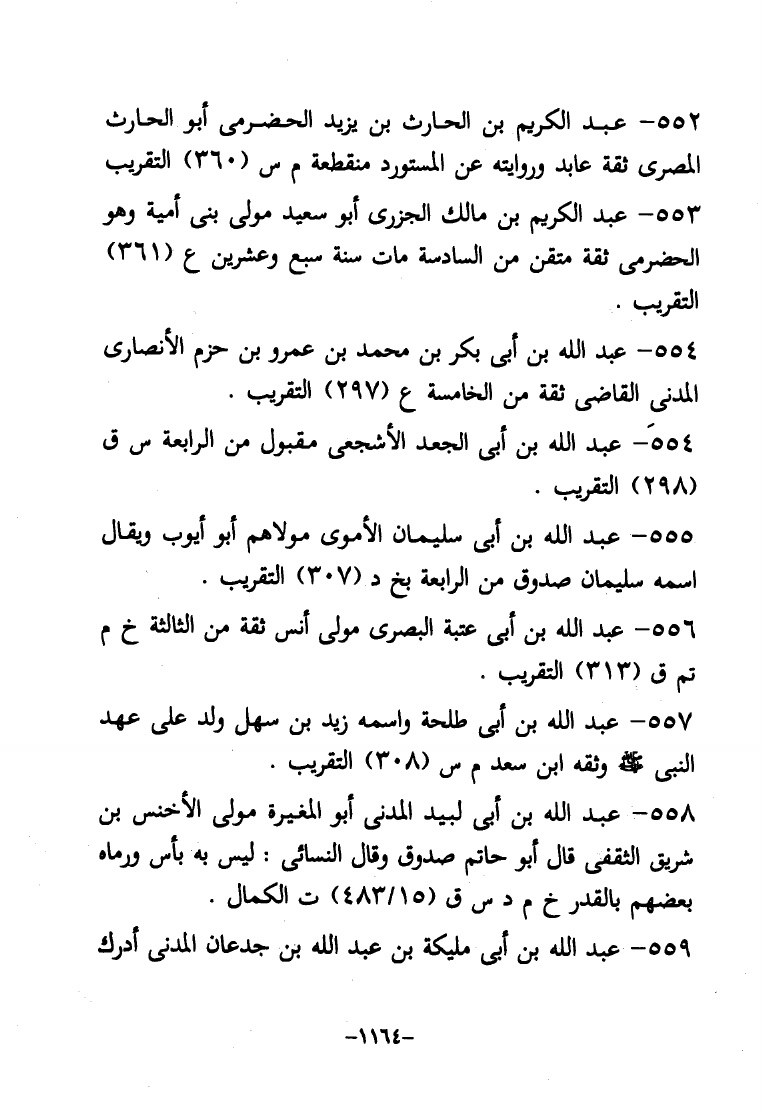 ٥٥٢- عبد الكريم بن الحارث بن يزيد الحضرمى أبو الحارث المصرى ثقة عابد وروايته عن المستورد منقطعة م س (٣٦٠) التقريب

٥٥٣- عبد الكريم بن مالك الجزرى أبو سعيد مولى بنى أمية وهو الحضرمى ثقة متقن من السادسة مات سنة سبع وعشرين ع (٣٦١) التقريب .

٥٥٤- عبد الله بن أبى بكر بن محمد بن عمرو بن حزم الأنصارى المدنى القاضى ثقة من الخامسة ع (٢٩٧) التقريب .

٥٥٤َ- عبد الله بن أبى الجعد الأشجعى مقبول من الرابعة س ق (٢٩٨) التقريب .

٥٥٥- عبد الله بن أبى سليمان الأموى مولاهم أبو أيوب ويقال اسمه سليمان صدوق من الرابعة بخ د (٣٠٧) التقريب .

٥٥٦- عبد الله بن أبى عتبة البصرى مولى أنس ثقة من الثالثة خ م تم ق (٣١٣) التقريب .

٥٥٧- عبد الله بن أبى طلحة واسمه زيد بن سهل ولد على عهد النبى ﷺ وثقه ابن سعد م س (٣٠٨) التقريب .

٥٥٨- عبد الله بن أبى لبيد المدنى أبو المغيرة مولى الأخنس بن شريق الثقفى قال أبو حاتم صدوق وقال النسائى : ليس به بأس ورماه بعضهم بالقدر خ م د س ق (٤٨٣/١٥) ت الكمال .

٥٥٩- عبد الله بن أبى مليكة بن عبد الله بن جدعان المدنى أدرك

-١١٦٤-